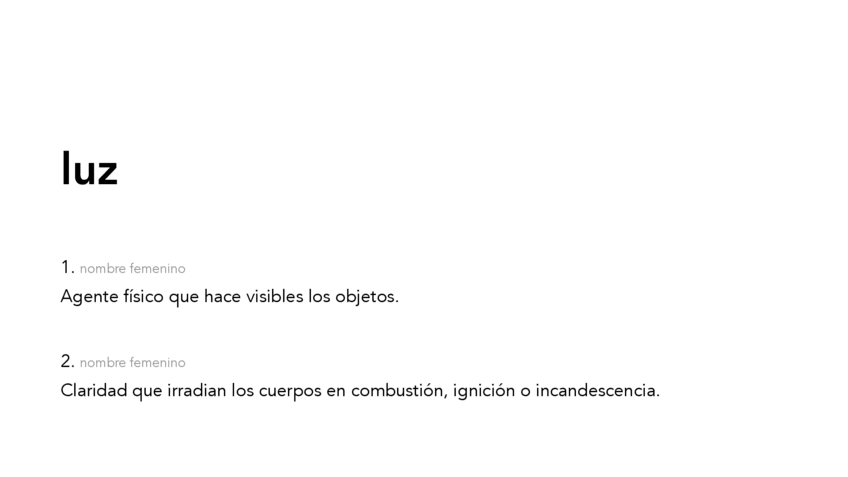 luz

1. nombre femenino

Agente físico que hace visibles los objetos.

2. nombre femenino

Claridad que irradian los cuerpos en combustión, ignición o incandescencia.